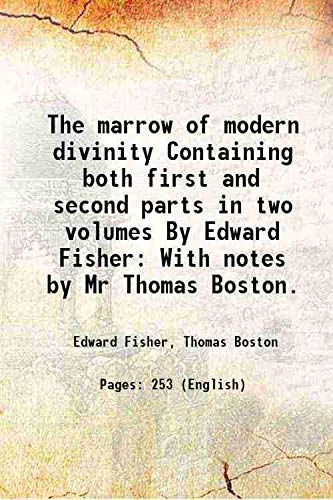 The marrow of modern divinity Containing both first and second parts in two volumes By Edward Fisher: With notes by Mr Thomas Boston.

Edward Fisher, Thomas Boston

Pages: 253 (English)